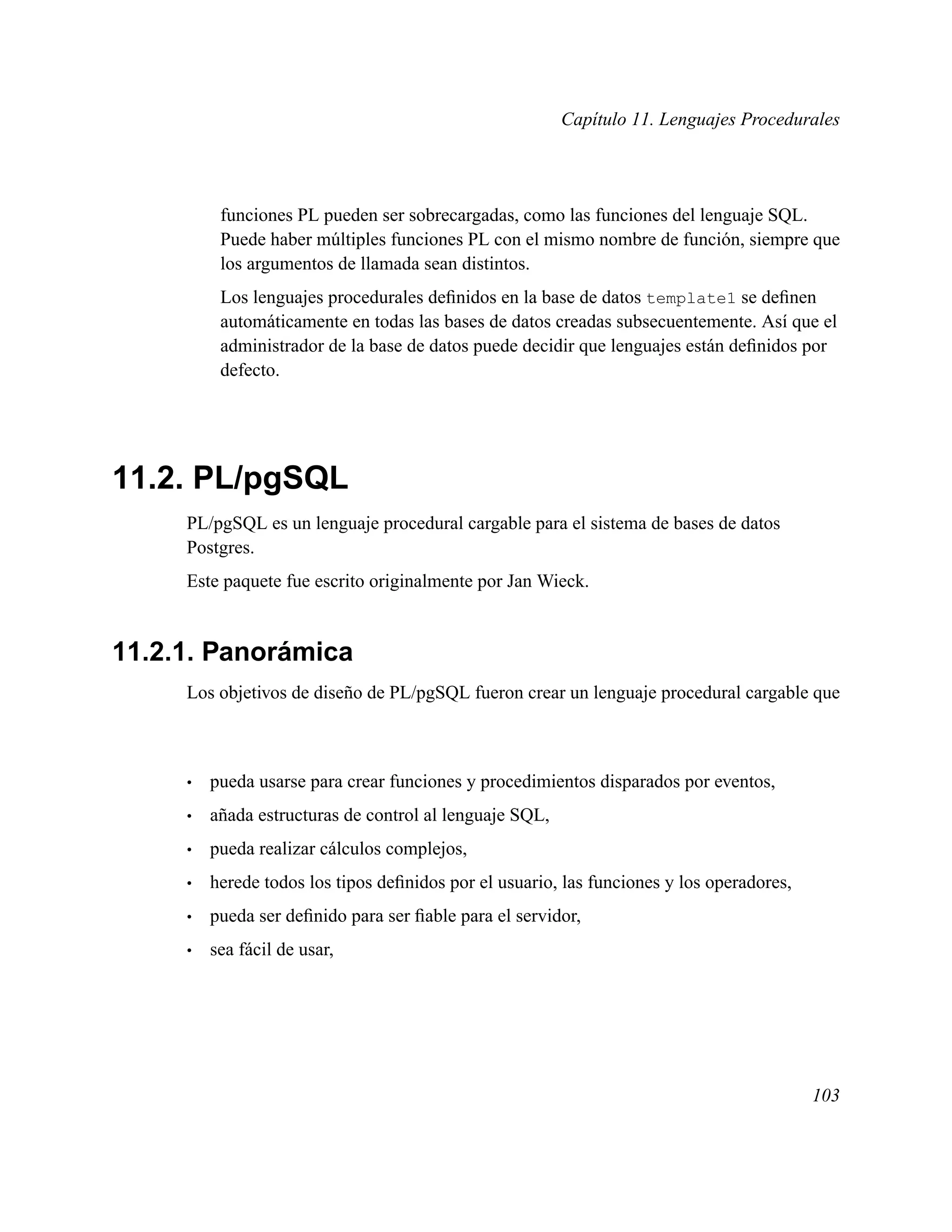 Capítulo 11. Lenguajes Procedurales

funciones PL pueden ser sobrecargadas, como las funciones del lenguaje SQL. Puede haber múltiples funciones PL con el mismo nombre de función, siempre que los argumentos de llamada sean distintos.

Los lenguajes procedurales definidos en la base de datos template1 se definen automáticamente en todas las bases de datos creadas subsecuentemente. Así que el administrador de la base de datos puede decidir que lenguajes están definidos por defecto.

11.2. PL/pgSQL

PL/pgSQL es un lenguaje procedural cargable para el sistema de bases de datos Postgres.

Este paquete fue escrito originalmente por Jan Wieck.

11.2.1. Panorámica

Los objetivos de diseño de PL/pgSQL fueron crear un lenguaje procedural cargable que

• pueda usarse para crear funciones y procedimientos disparados por eventos,
• añada estructuras de control al lenguaje SQL,
• pueda realizar cálculos complejos,
• herede todos los tipos definidos por el usuario, las funciones y los operadores,
• pueda ser definido para ser fiable para el servidor,
• sea fácil de usar,

103